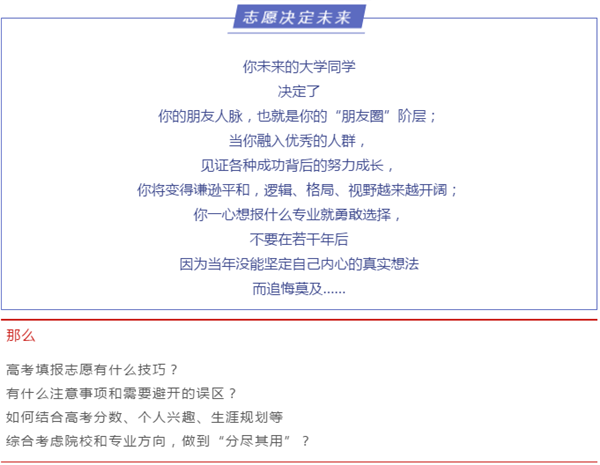 志愿决定未来

你未来的大学同学
决定了
你的朋友人脉，也就是你的“朋友圈”阶层；
当你融入优秀的人群，
见证各种成功背后的努力成长，
你将变得谦逊平和，逻辑、格局、视野越来越开阔；
你一心想报什么专业就勇敢选择，
不要在若干年后
因为当年没能坚定自己内心的真实想法
而追悔莫及......

那么

高考填报志愿有什么技巧？
有什么注意事项和需要避开的误区？
如何结合高考分数、个人兴趣、生涯规划等
综合考虑院校和专业方向，做到“分尽其用”？